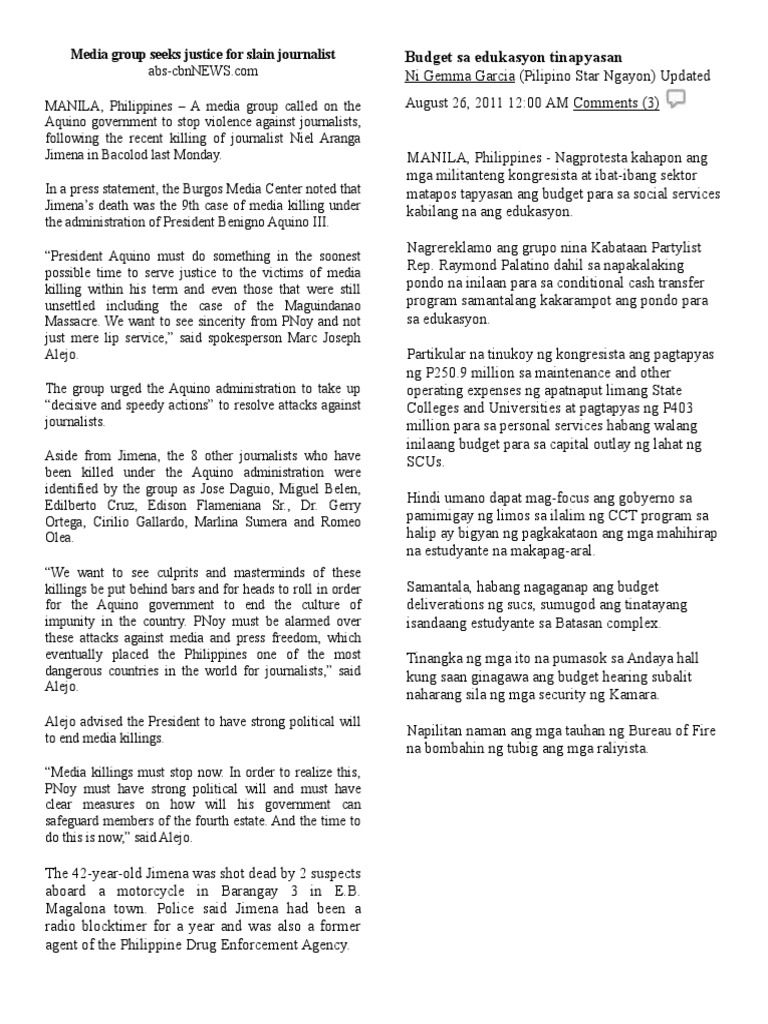 Media group seeks justice for slain journalist
abs-cbnNEWS.com

MANILA, Philippines – A media group called on the Aquino government to stop violence against journalists, following the recent killing of journalist Niel Aranga Jimena in Bacolod last Monday.

In a press statement, the Burgos Media Center noted that Jimena's death was the 9th case of media killing under the administration of President Benigno Aquino III.

"President Aquino must do something in the soonest possible time to serve justice to the victims of media killing within his term and even those that were still unsettled including the case of the Maguindanao Massacre. We want to see sincerity from PNoy and not just mere lip service," said spokesperson Marc Joseph Alejo.

The group urged the Aquino administration to take up "decisive and speedy actions" to resolve attacks against journalists.

Aside from Jimena, the 8 other journalists who have been killed under the Aquino administration were identified by the group as Jose Daguio, Miguel Belen, Edilberto Cruz, Edison Flameniana Sr., Dr. Gerry Ortega, Cirilio Gallardo, Marlina Sumera and Romeo Olea.

"We want to see culprits and masterminds of these killings be put behind bars and for heads to roll in order for the Aquino government to end the culture of impunity in the country. PNoy must be alarmed over these attacks against media and press freedom, which eventually placed the Philippines one of the most dangerous countries in the world for journalists," said Alejo.

Alejo advised the President to have strong political will to end media killings.

"Media killings must stop now. In order to realize this, PNoy must have strong political will and must have clear measures on how will his government can safeguard members of the fourth estate. And the time to do this is now," said Alejo.

The 42-year-old Jimena was shot dead by 2 suspects aboard a motorcycle in Barangay 3 in E.B. Magalona town. Police said Jimena had been a radio blocktimer for a year and was also a former agent of the Philippine Drug Enforcement Agency.

Budget sa edukasyon tinapyasan
Ni Gemma Garcia (Pilipino Star Ngayon) Updated August 26, 2011 12:00 AM Comments (3)

MANILA, Philippines - Nagprotesta kahapon ang mga militanteng kongresista at ibat-ibang sektor matapos tapyasan ang budget para sa social services kabilang na ang edukasyon.

Nagrereklamo ang grupo nina Kabataan Partylist Rep. Raymond Palatino dahil sa napakalaking pondo na inilaan para sa conditional cash transfer program samantalang kakarampot ang pondo para sa edukasyon.

Partikular na tinukoy ng kongresista ang pagtapyas ng P250.9 million sa maintenance and other operating expenses ng apatnaput limang State Colleges and Universities at pagtapyas ng P403 million para sa personal services habang walang inilaang budget para sa capital outlay ng lahat ng SCUs.

Hindi umano dapat mag-focus ang gobyerno sa pamimigay ng limos sa ilalim ng CCT program sa halip ay bigyan ng pagkakataon ang mga mahihirap na estudyante na makapag-aral.

Samantala, habang nagaganap ang budget deliverations ng sucs, sumugod ang tinatayang isandaang estudyante sa Batasan complex.

Tinangka ng mga ito na pumasok sa Andaya hall kung saan ginagawa ang budget hearing subalit naharang sila ng mga security ng Kamara.

Napilitan naman ang mga tauhan ng Bureau of Fire na bombahin ng tubig ang mga raliyista.